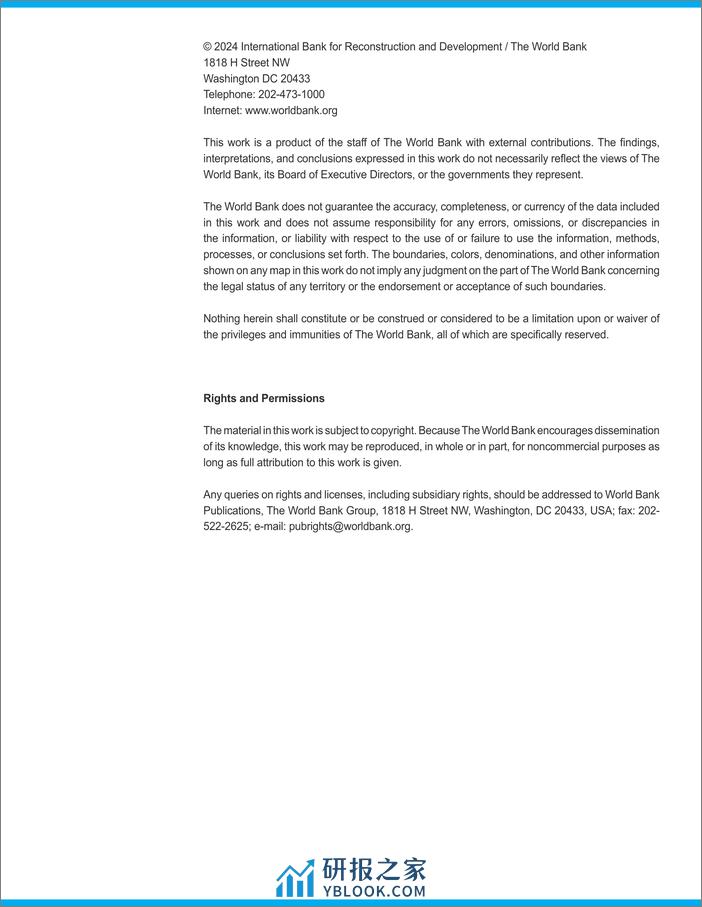 © 2024 International Bank for Reconstruction and Development / The World Bank
1818 H Street NW
Washington DC 20433
Telephone: 202-473-1000
Internet: www.worldbank.org

This work is a product of the staff of The World Bank with external contributions. The findings, interpretations, and conclusions expressed in this work do not necessarily reflect the views of The World Bank, its Board of Executive Directors, or the governments they represent.

The World Bank does not guarantee the accuracy, completeness, or currency of the data included in this work and does not assume responsibility for any errors, omissions, or discrepancies in the information, or liability with respect to the use of or failure to use the information, methods, processes, or conclusions set forth. The boundaries, colors, denominations, and other information shown on any map in this work do not imply any judgment on the part of The World Bank concerning the legal status of any territory or the endorsement or acceptance of such boundaries.

Nothing herein shall constitute or be construed or considered to be a limitation upon or waiver of the privileges and immunities of The World Bank, all of which are specifically reserved.

Rights and Permissions

The material in this work is subject to copyright. Because The World Bank encourages dissemination of its knowledge, this work may be reproduced, in whole or in part, for noncommercial purposes as long as full attribution to this work is given.

Any queries on rights and licenses, including subsidiary rights, should be addressed to World Bank Publications, The World Bank Group, 1818 H Street NW, Washington, DC 20433, USA; fax: 202-522-2625; e-mail: pubrights@worldbank.org.

研报之家
YBLOOK.COM